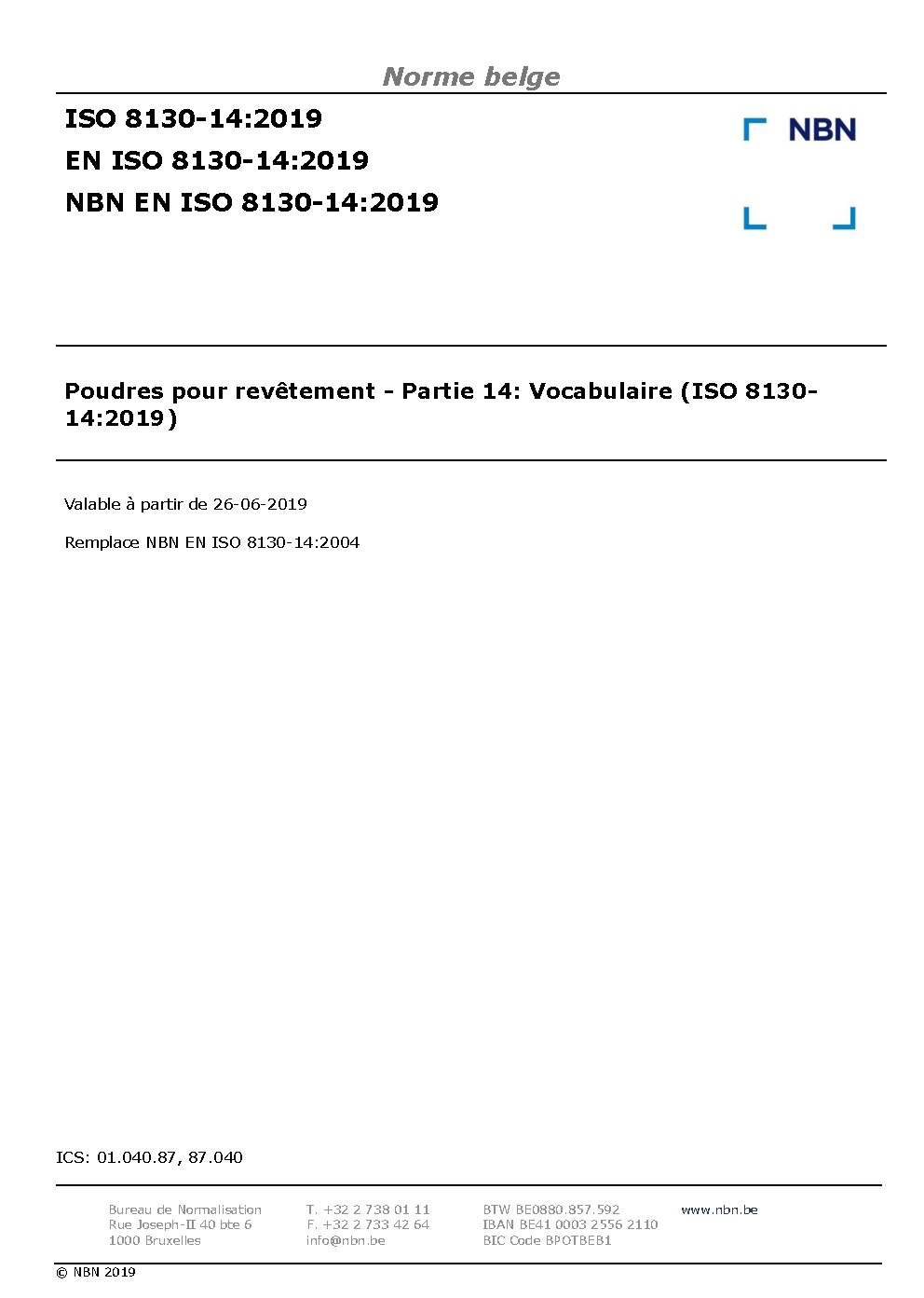 Norme belge

ISO 8130-14:2019
EN ISO 8130-14:2019
NBN EN ISO 8130-14:2019

NBN

Poudres pour revêtement - Partie 14: Vocabulaire (ISO 8130-14:2019)

Valable à partir de 26-06-2019

Remplace NBN EN ISO 8130-14:2004

ICS: 01.040.87, 87.040

Bureau de Normalisation
Rue Joseph-II 40 bte 6
1000 Bruxelles

T. +32 2 738 01 11
F. +32 2 733 42 64
info@nbn.be

BTW BE0880.857.592
IBAN BE41 0003 2556 2110
BIC Code BPOTBEB1

www.nbn.be

© NBN 2019